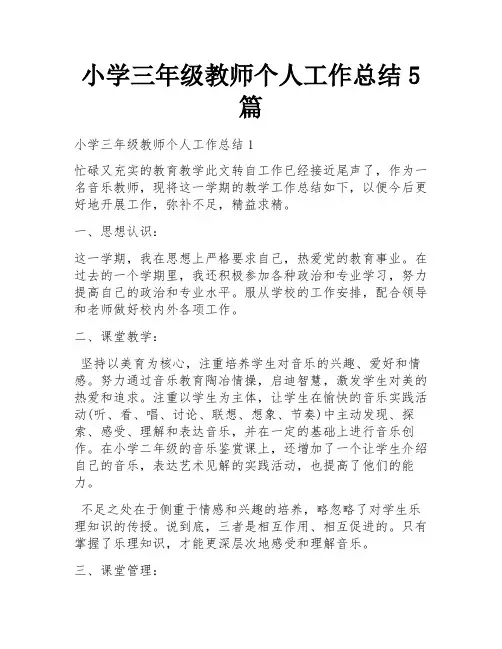 小学三年级教师个人工作总结 5 篇

小学三年级教师个人工作总结 1

忙碌又充实的教育教学此文转自工作已经接近尾声了，作为一名音乐教师，现将这一学期的教学工作总结如下，以便今后更好地开展工作，弥补不足，精益求精。

一、思想认识：

这一学期，我在思想上严格要求自己，热爱党的教育事业。在过去的一个学期里，我还积极参加各种政治和专业学习，努力提高自己的政治和专业水平。服从学校的工作安排，配合领导和老师做好校内外各项工作。

二、课堂教学：

坚持以美育为核心，注重培养学生对音乐的兴趣、爱好和情感。努力通过音乐教育陶冶情操，启迪智慧，激发学生对美的热爱和追求。注重以学生为主体，让学生在愉快的音乐实践活动(听、看、唱、讨论、联想、想象、节奏)中主动发现、探索、感受、理解和表达音乐，并在一定的基础上进行音乐创作。在小学二年级的音乐鉴赏课上，还增加了一个让学生介绍自己的音乐，表达艺术见解的实践活动，也提高了他们的能力。

不足之处在于侧重于情感和兴趣的培养，略忽略了对学生乐理知识的传授。说到底，三者是相互作用、相互促进的。只有掌握了乐理知识，才能更深层次地感受和理解音乐。

三、课堂管理：